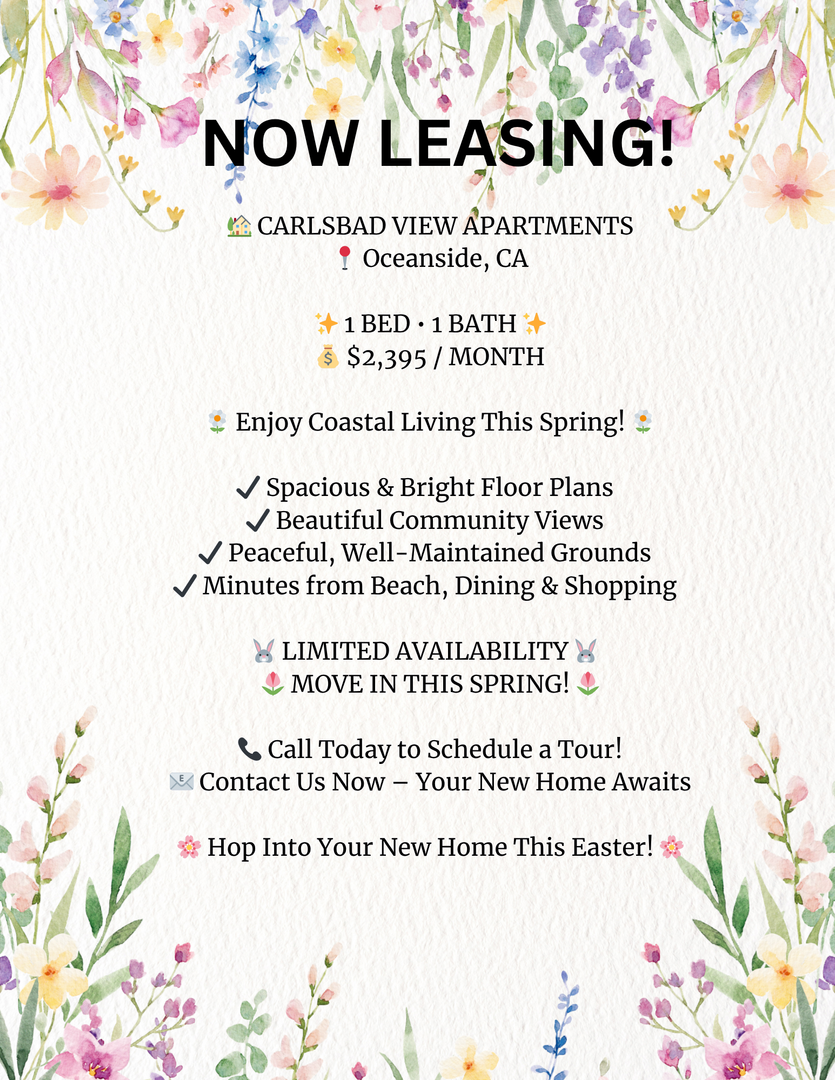 NOW LEASING!

🏡 CARLSBAD VIEW APARTMENTS
📍 Oceanside, CA

✨ 1 BED • 1 BATH ✨
💰 $2,395 / MONTH

🌼 Enjoy Coastal Living This Spring! 🌼

✔ Spacious & Bright Floor Plans
✔ Beautiful Community Views
✔ Peaceful, Well-Maintained Grounds
✔ Minutes from Beach, Dining & Shopping

🐰 LIMITED AVAILABILITY 🐰
🌷 MOVE IN THIS SPRING! 🌷

📞 Call Today to Schedule a Tour!
📧 Contact Us Now – Your New Home Awaits

🌸 Hop Into Your New Home This Easter! 🌸